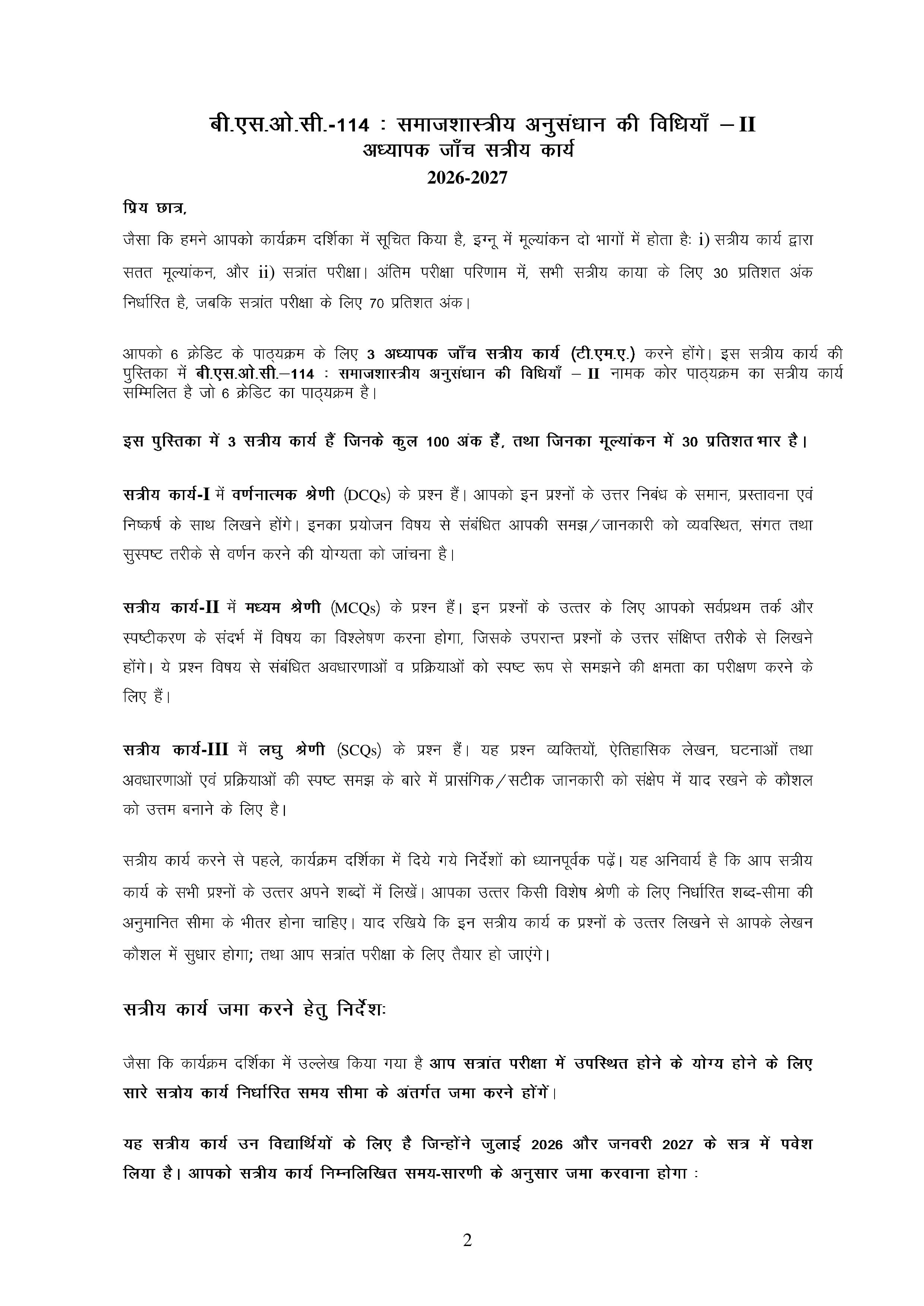 बी.एस.ओ.सी.-114 : समाजशास्त्रीय अनुसंधान की विधियाँ – II
अध्यापक जाँच सत्रीय कार्य
2026-2027

प्रिय छात्र,

जैसा कि हमने आपको कार्यक्रम दर्शिका में सूचित किया है, इग्नू में मूल्यांकन दो भागों में होता हैः i) सत्रीय कार्य द्वारा सतत मूल्यांकन, और ii) सत्रांत परीक्षा। अंतिम परीक्षा परिणाम में, सभी सत्रीय काया के लिए 30 प्रतिशत अंक निर्धारित है, जबकि सत्रांत परीक्षा के लिए 70 प्रतिशत अंक।

आपको 6 क्रेडिट के पाठ्यक्रम के लिए 3 अध्यापक जाँच सत्रीय कार्य (टी.एम.ए.) करने होंगे। इस सत्रीय कार्य की पुस्तिका में बी.एस.ओ.सी.–114 : समाजशास्त्रीय अनुसंधान की विधियाँ – II नामक कोर पाठ्यक्रम का सत्रीय कार्य सम्मिलित है जो 6 क्रेडिट का पाठ्यक्रम है।

इस पुस्तिका में 3 सत्रीय कार्य हैं जिनके कुल 100 अंक हैं, तथा जिनका मूल्यांकन में 30 प्रतिशत भार है।

सत्रीय कार्य-I में वर्णनात्मक श्रेणी (DCQs) के प्रश्न हैं। आपको इन प्रश्नों के उत्तर निबंध के समान, प्रस्तावना एवं निष्कर्ष के साथ लिखने होंगे। इनका प्रयोजन विषय से संबंधित आपकी समझ/जानकारी को व्यवस्थित, संगत तथा सुस्पष्ट तरीके से वर्णन करने की योग्यता को जांचना है।

सत्रीय कार्य-II में मध्यम श्रेणी (MCQs) के प्रश्न हैं। इन प्रश्नों के उत्तर के लिए आपको सर्वप्रथम तर्क और स्पष्टीकरण के संदर्भ में विषय का विश्लेषण करना होगा, जिसके उपरान्त प्रश्नों के उत्तर संक्षिप्त तरीके से लिखने होंगे। ये प्रश्न विषय से संबंधित अवधारणाओं व प्रक्रियाओं को स्पष्ट रूप से समझने की क्षमता का परीक्षण करने के लिए हैं।

सत्रीय कार्य-III में लघु श्रेणी (SCQs) के प्रश्न हैं। यह प्रश्न व्यक्तियों, ऐतिहासिक लेखन, घटनाओं तथा अवधारणाओं एवं प्रक्रियाओं की स्पष्ट समझ के बारे में प्रासंगिक/सटीक जानकारी को संक्षेप में याद रखने के कौशल को उत्तम बनाने के लिए है।

सत्रीय कार्य करने से पहले, कार्यक्रम दर्शिका में दिये गये निर्देशों को ध्यानपूर्वक पढ़ें। यह अनिवार्य है कि आप सत्रीय कार्य के सभी प्रश्नों के उत्तर अपने शब्दों में लिखें। आपका उत्तर किसी विशेष श्रेणी के लिए निर्धारित शब्द-सीमा की अनुमानित सीमा के भीतर होना चाहिए। याद रखिये कि इन सत्रीय कार्य क प्रश्नों के उत्तर लिखने से आपके लेखन कौशल में सुधार होगा; तथा आप सत्रांत परीक्षा के लिए तैयार हो जाएंगे।

सत्रीय कार्य जमा करने हेतु निर्देशः

जैसा कि कार्यक्रम दर्शिका में उल्लेख किया गया है आप सत्रांत परीक्षा में उपस्थित होने के योग्य होने के लिए सारे सत्रोय कार्य निर्धारित समय सीमा के अंतर्गत जमा करने होंगें।

यह सत्रीय कार्य उन विद्यार्थियों के लिए है जिन्होंने जुलाई 2026 और जनवरी 2027 के सत्र में पवेश लिया है। आपको सत्रीय कार्य निम्नलिखित समय-सारणी के अनुसार जमा करवाना होगा :

2